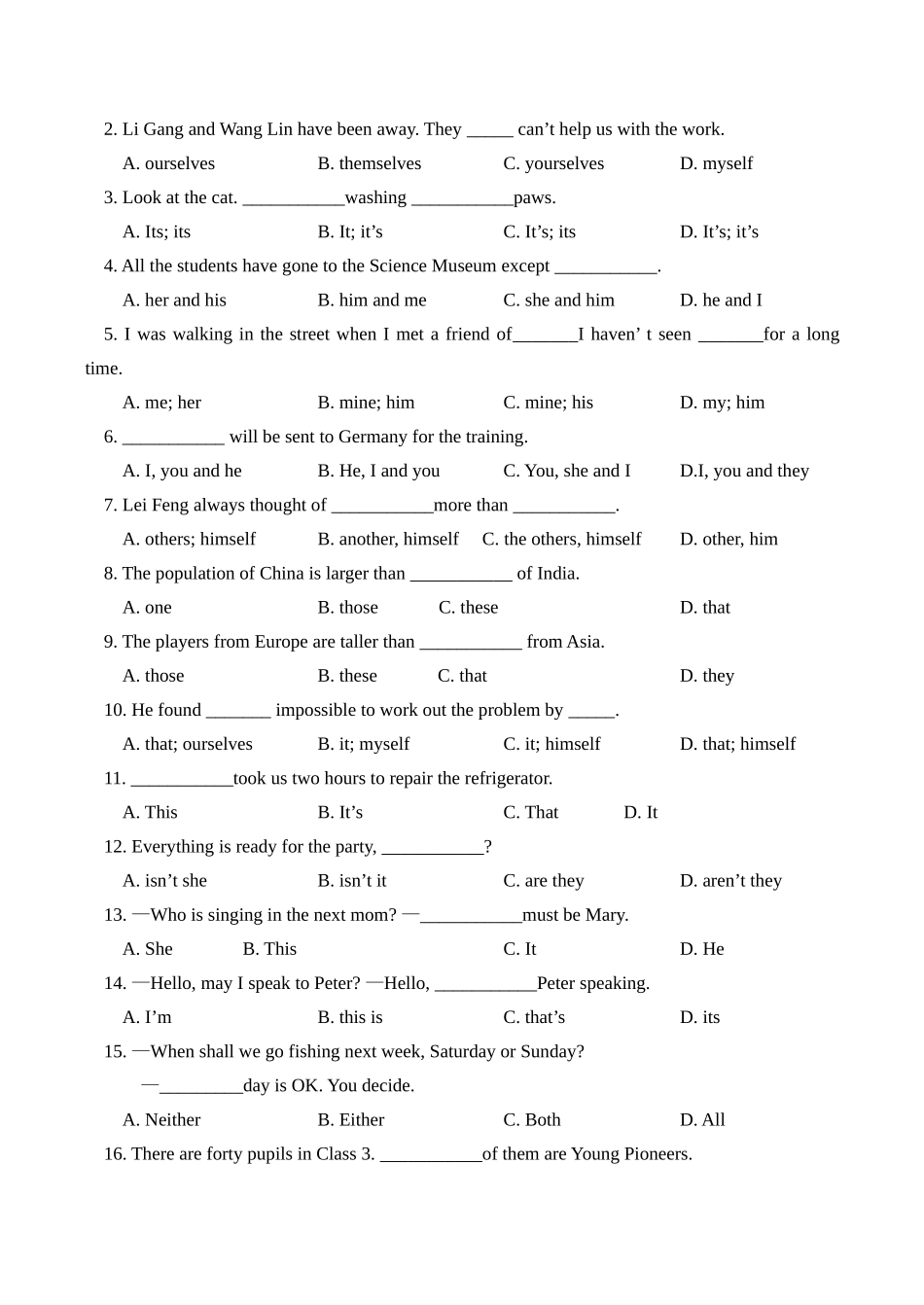 2. Li Gang and Wang Lin have been away. They _____ can’t help us with the work.

A. ourselves B. themselves C. yourselves D. myself

3. Look at the cat. ___________washing ___________paws.

A. Its; its B. It; it’s C. It’s; its D. It’s; it’s

4. All the students have gone to the Science Museum except ___________.

A. her and his B. him and me C. she and him D. he and I

5. I was walking in the street when I met a friend of_______I haven’ t seen _______for a long time.

A. me; her B. mine; him C. mine; his D. my; him

6. ___________ will be sent to Germany for the training.

A. I, you and he B. He, I and you C. You, she and I D.I, you and they

7. Lei Feng always thought of ___________more than ___________.

A. others; himself B. another, himself C. the others, himself D. other, him

8. The population of China is larger than ___________ of India.

A. one B. those C. these D. that

9. The players from Europe are taller than ___________ from Asia.

A. those B. these C. that D. they

10. He found _______ impossible to work out the problem by _____.

A. that; ourselves B. it; myself C. it; himself D. that; himself

11. ___________took us two hours to repair the refrigerator.

A. This B. It’s C. That D. It

12. Everything is ready for the party, ___________?

A. isn’t she B. isn’t it C. are they D. aren’t they

13. —Who is singing in the next mom? —___________must be Mary.

A. She B. This C. It D. He

14. —Hello, may I speak to Peter? —Hello, ___________Peter speaking.

A. I’m B. this is C. that’s D. its

15. —When shall we go fishing next week, Saturday or Sunday?

—_________day is OK. You decide.

A. Neither B. Either C. Both D. All

16. There are forty pupils in Class 3. ___________of them are Young Pioneers.